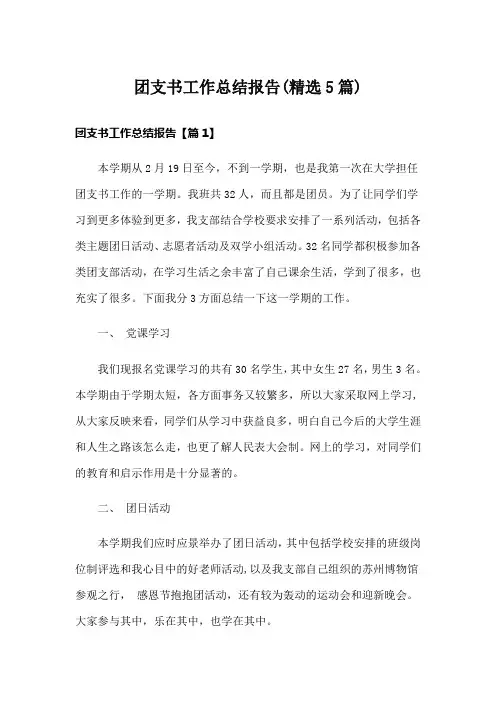 团支书工作总结报告(精选5篇)

团支书工作总结报告【篇1】

本学期从2月19日至今，不到一学期，也是我第一次在大学担任团支书工作的一学期。我班共32人，而且都是团员。为了让同学们学习到更多体验到更多，我支部结合学校要求安排了一系列活动，包括各类主题团日活动、志愿者活动及双学小组活动。32名同学都积极参加各类团支部活动，在学习生活之余丰富了自己课余生活，学到了很多，也充实了很多。下面我分3方面总结一下这一学期的工作。

一、 党课学习

我们现报名党课学习的共有30名学生，其中女生27名，男生3名。本学期由于学期太短，各方面事务又较繁多，所以大家采取网上学习，从大家反映来看，同学们从学习中获益良多，明白自己今后的大学生涯和人生之路该怎么走，也更了解人民表大会制。网上的学习，对同学们的教育和启示作用是十分显著的。

二、 团日活动

本学期我们应时应景举办了团日活动，其中包括学校安排的班级岗位制评选和我心目中的好老师活动，以及我支部自己组织的苏州博物馆参观之行， 感恩节抱抱团活动，还有较为轰动的运动会和迎新晚会。大家参与其中，乐在其中，也学在其中。